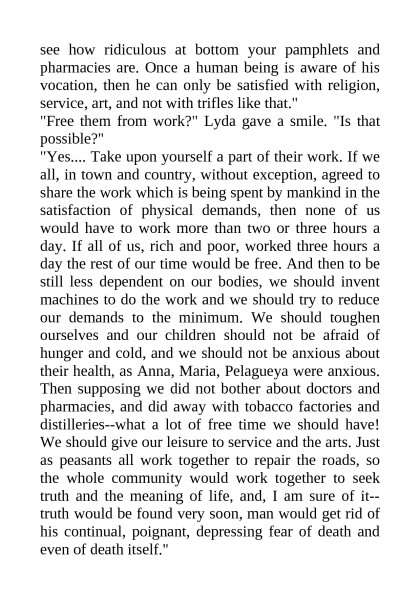 see how ridiculous at bottom your pamphlets and pharmacies are. Once a human being is aware of his vocation, then he can only be satisfied with religion, service, art, and not with trifles like that."
"Free them from work?" Lyda gave a smile. "Is that possible?"
"Yes.... Take upon yourself a part of their work. If we all, in town and country, without exception, agreed to share the work which is being spent by mankind in the satisfaction of physical demands, then none of us would have to work more than two or three hours a day. If all of us, rich and poor, worked three hours a day the rest of our time would be free. And then to be still less dependent on our bodies, we should invent machines to do the work and we should try to reduce our demands to the minimum. We should toughen ourselves and our children should not be afraid of hunger and cold, and we should not be anxious about their health, as Anna, Maria, Pelagueya were anxious. Then supposing we did not bother about doctors and pharmacies, and did away with tobacco factories and distilleries--what a lot of free time we should have! We should give our leisure to service and the arts. Just as peasants all work together to repair the roads, so the whole community would work together to seek truth and the meaning of life, and, I am sure of it--truth would be found very soon, man would get rid of his continual, poignant, depressing fear of death and even of death itself."